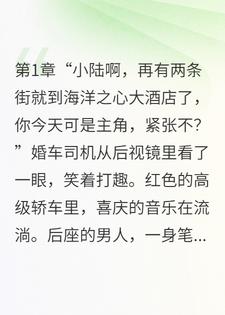 第1章“小陆啊，再有两条街就到海洋之心大酒店了，你今天可是主角，紧张不？”婚车司机从后视镜里看了一眼，笑着打趣。红色的高级轿车里，喜庆的音乐在流淌。后座的男人，一身笔...